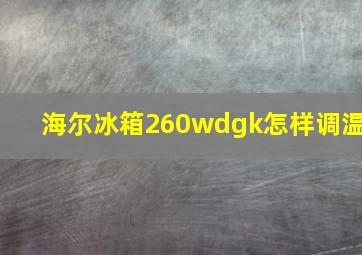 海尔冰箱260wdgk怎样调温